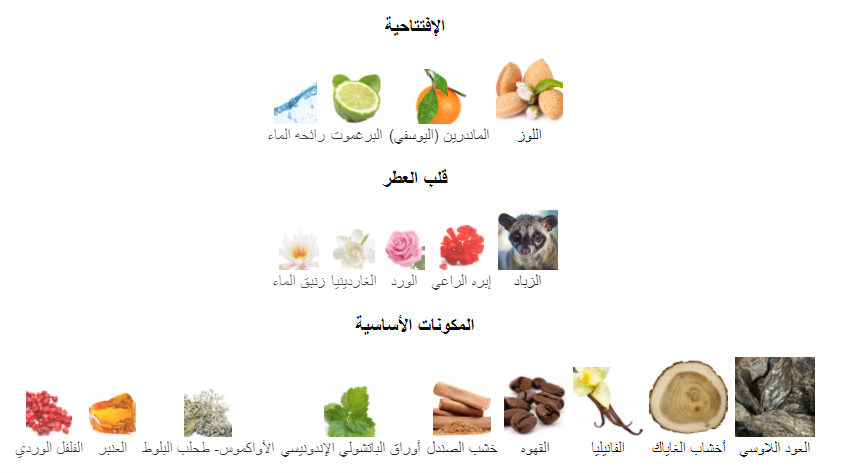 الإفتتاحية

اللوز
الماندرين (اليوسفي)
البرغموت
رائحه الماء

قلب العطر

الزباد
إبره الراعي
الورد
الغاردينيا
زنبق الماء

المكونات الأساسية

العود اللاوسي
أخشاب الغاياك
الفانيليا
القهوه
خشب الصندل
أوراق الباتشولي الإندونيسي
الأواكموس- طحلب البلوط
العنبر
الفلفل الوردي